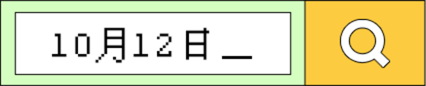 10月12日＿